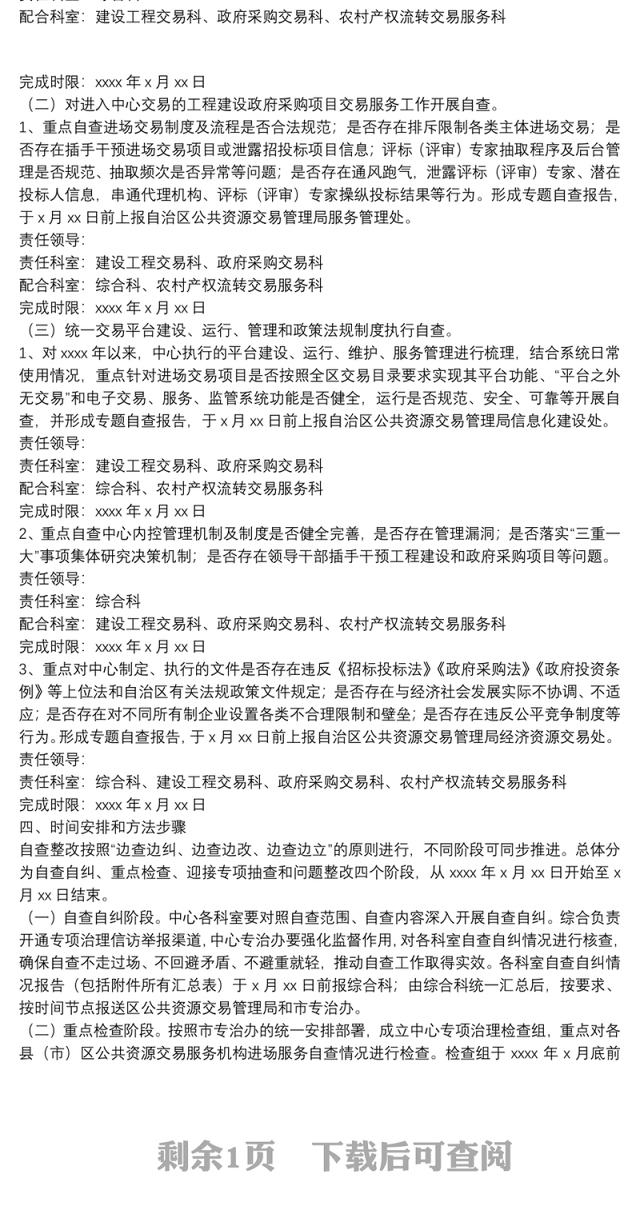 配合科室：建设工程交易科、政府采购交易科、农村产权流转交易服务科

完成时限：xxxx 年 x 月 xx 日
（二）对进入中心交易的工程建设政府采购项目交易服务工作开展自查。
1、重点自查进场交易制度及流程是否合法规范；是否存在排斥限制各类主体进场交易；是否存在插手干预进场交易项目或泄露招投标项目信息；评标（评审）专家抽取程序及后台管理是否规范、抽取频次是否异常等问题；是否存在通风跑气，泄露评标（评审）专家、潜在投标人信息，串通代理机构、评标（评审）专家操纵投标结果等行为。形成专题自查报告，于 x 月 xx 日前上报自治区公共资源交易管理局服务管理处。
责任领导：
责任科室：建设工程交易科、政府采购交易科
配合科室：综合科、农村产权流转交易服务科
完成时限：xxxx 年 x 月 xx 日
（三）统一交易平台建设、运行、管理和政策法规制度执行自查。
1、对 xxxx 年以来，中心执行的平台建设、运行、维护、服务管理进行梳理，结合系统日常使用情况，重点针对进场交易项目是否按照全区交易目录要求实现其平台功能、“平台之外无交易”和电子交易、服务、监管系统功能是否健全，运行是否规范、安全、可靠等开展自查，并形成专题自查报告，于 x 月 xx 日前上报自治区公共资源交易管理局信息化建设处。
责任领导：
责任科室：建设工程交易科、政府采购交易科
配合科室：综合科、农村产权流转交易服务科
完成时限：xxxx 年 x 月 xx 日
2、重点自查中心内控管理机制及制度是否健全完善，是否存在管理漏洞；是否落实“三重一大”事项集体研究决策机制；是否存在领导干部插手干预工程建设和政府采购项目等问题。
责任领导：
责任科室：综合科
配合科室：建设工程交易科、政府采购交易科、农村产权流转交易服务科
完成时限：xxxx 年 x 月 xx 日
3、重点对中心制定、执行的文件是否存在违反《招标投标法》《政府采购法》《政府投资条例》等上位法和自治区有关法规政策文件规定；是否存在与经济社会发展实际不协调、不适应；是否存在对不同所有制企业设置各类不合理限制和壁垒；是否存在违反公平竞争制度等行为。形成专题自查报告，于 x 月 xx 日前上报自治区公共资源交易管理局经济资源交易处。
责任领导：
责任科室：综合科、建设工程交易科、政府采购交易科、农村产权流转交易服务科
完成时限：xxxx 年 x 月 xx 日
四、时间安排和方法步骤
自查整改按照“边查边纠、边查边改、边查边立”的原则进行，不同阶段可同步推进。总体分为自查自纠、重点检查、迎接专项抽查和问题整改四个阶段，从 xxxx 年 x 月 xx 日开始至 x 月 xx 日结束。
（一）自查自纠阶段。中心各科室要对照自查范围、自查内容深入开展自查自纠。综合负责开通专项治理信访举报渠道，中心专治办要强化监督作用，对各科室自查自纠情况进行核查，确保自查不走过场、不回避矛盾、不避重就轻，推动自查工作取得实效。各科室自查自纠情况报告（包括附件所有汇总表）于 x 月 xx 日前报综合科；由综合科统一汇总后，按要求、按时间节点报送区公共资源交易管理局和市专治办。
（二）重点检查阶段。按照市专治办的统一安排部署，成立中心专项治理检查组，重点对各县（市）区公共资源交易服务机构进场服务自查情况进行检查。检查组于 xxxx 年 x 月底前

剩余1页　下载后可查阅